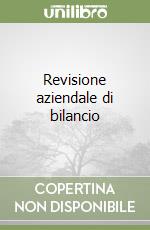 unilibro

Revisione aziendale di bilancio

COPERTINA NON DISPONIBILE